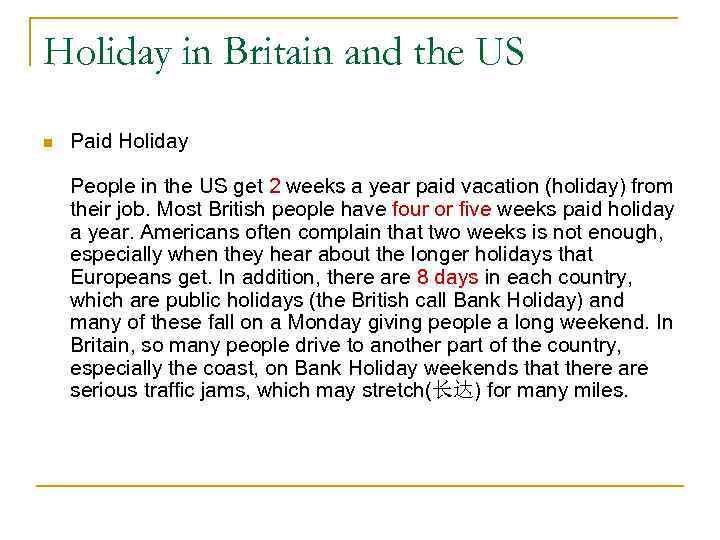 Holiday in Britain and the US

Paid Holiday

People in the US get 2 weeks a year paid vacation (holiday) from their job. Most British people have four or five weeks paid holiday a year. Americans often complain that two weeks is not enough, especially when they hear about the longer holidays that Europeans get. In addition, there are 8 days in each country, which are public holidays (the British call Bank Holiday) and many of these fall on a Monday giving people a long weekend. In Britain, so many people drive to another part of the country, especially the coast, on Bank Holiday weekends that there are serious traffic jams, which may stretch(长达) for many miles.